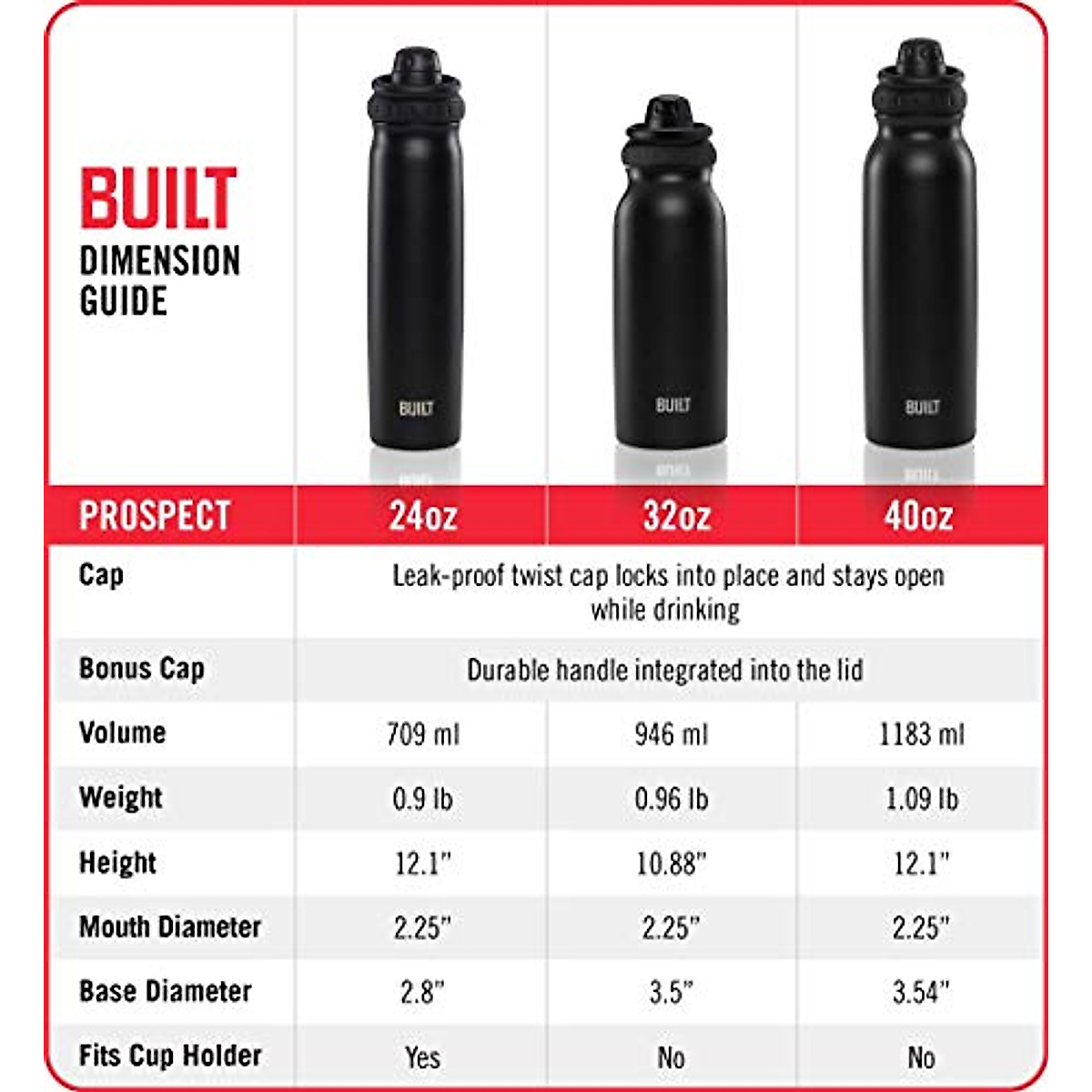 BUILT
DIMENSION GUIDE

BUILT

BUILT

BUILT

| PROSPECT | 24oz | 32oz | 40oz |
|---|---|---|---|
| Cap | Leak-proof twist cap locks into place and stays open while drinking | | |
| Bonus Cap | Durable handle integrated into the lid | | |
| Volume | 709 ml | 946 ml | 1183 ml |
| Weight | 0.9 lb | 0.96 lb | 1.09 lb |
| Height | 12.1" | 10.88" | 12.1" |
| Mouth Diameter | 2.25" | 2.25" | 2.25" |
| Base Diameter | 2.8" | 3.5" | 3.54" |
| Fits Cup Holder | Yes | No | No |